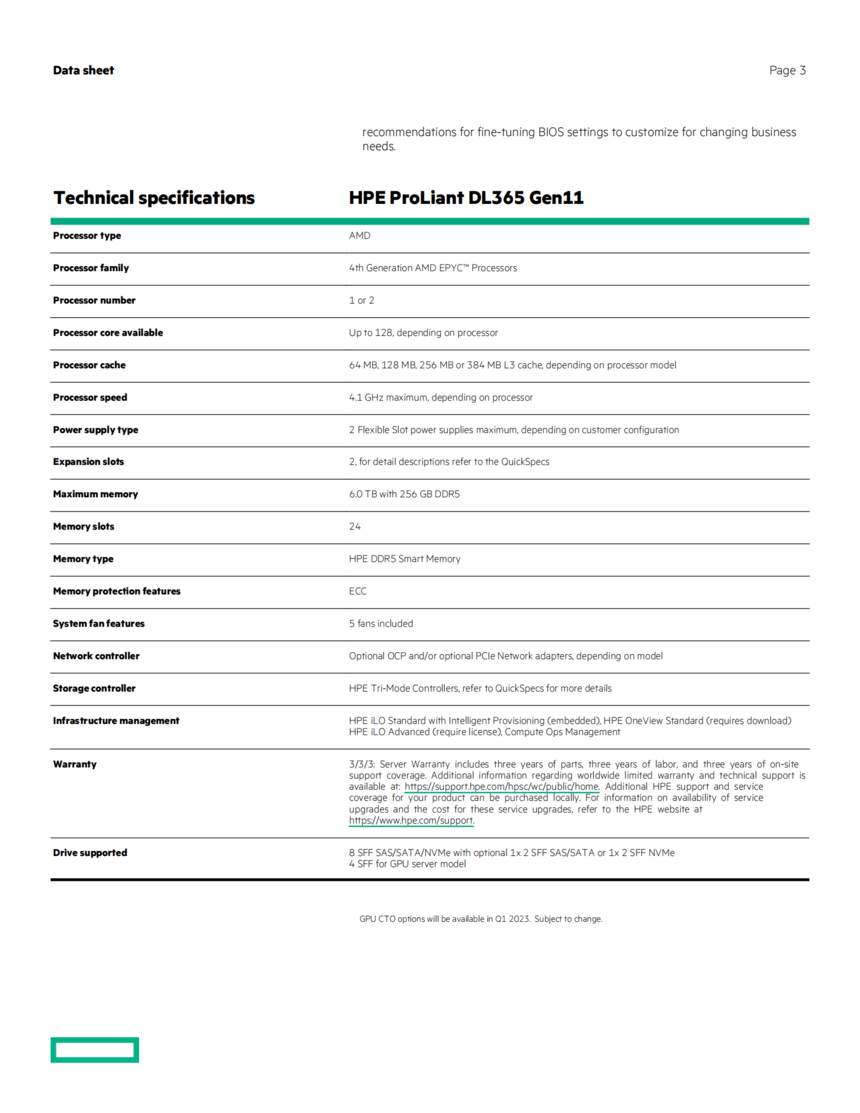 Data sheet

Page 3

recommendations for fine-tuning BIOS settings to customize for changing business needs.

| Technical specifications | HPE ProLiant DL365 Gen11 |
|---|---|
| Processor type | AMD |
| Processor family | 4th Generation AMD EPYC™ Processors |
| Processor number | 1 or 2 |
| Processor core available | Up to 128, depending on processor |
| Processor cache | 64 MB, 128 MB, 256 MB or 384 MB L3 cache, depending on processor model |
| Processor speed | 4.1 GHz maximum, depending on processor |
| Power supply type | 2 Flexible Slot power supplies maximum, depending on customer configuration |
| Expansion slots | 2, for detail descriptions refer to the QuickSpecs |
| Maximum memory | 6.0 TB with 256 GB DDR5 |
| Memory slots | 24 |
| Memory type | HPE DDR5 Smart Memory |
| Memory protection features | ECC |
| System fan features | 5 fans included |
| Network controller | Optional OCP and/or optional PCIe Network adapters, depending on model |
| Storage controller | HPE Tri-Mode Controllers, refer to QuickSpecs for more details |
| Infrastructure management | HPE iLO Standard with Intelligent Provisioning (embedded), HPE OneView Standard (requires download) HPE iLO Advanced (require license), Compute Ops Management |
| Warranty | 3/3/3: Server Warranty includes three years of parts, three years of labor, and three years of on-site support coverage. Additional information regarding worldwide limited warranty and technical support is available at: https://support.hpe.com/hpsc/wc/public/home. Additional HPE support and service coverage for your product can be purchased locally. For information on availability of service upgrades and the cost for these service upgrades, refer to the HPE website at https://www.hpe.com/support. |
| Drive supported | 8 SFF SAS/SATA/NVMe with optional 1x 2 SFF SAS/SATA or 1x 2 SFF NVMe 4 SFF for GPU server model |

GPU CTO options will be available in Q1 2023. Subject to change.